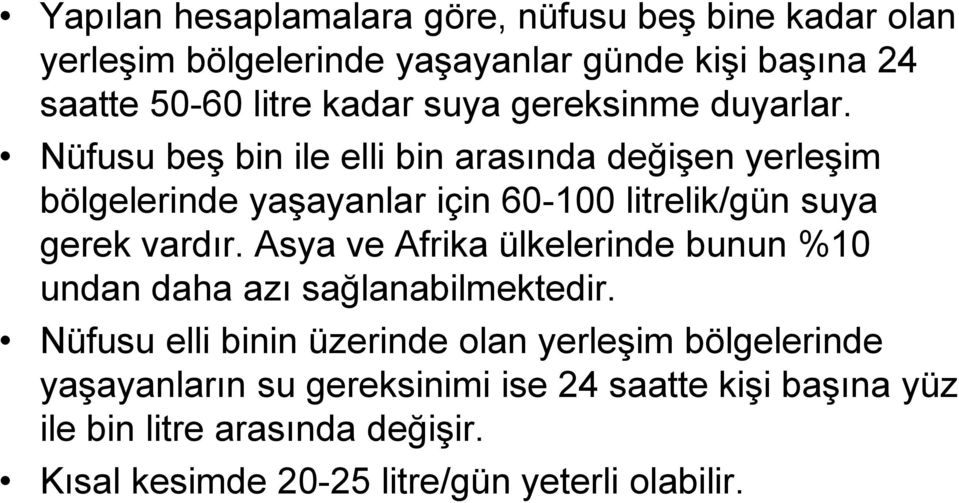 • Yapılan hesaplamalara göre, nüfusu beş bine kadar olan yerleşim bölgelerinde yaşayanlar günde kişi başına 24 saatte 50-60 litre kadar suya gereksinme duyarlar.

• Nüfusu beş bin ile elli bin arasında değişen yerleşim bölgelerinde yaşayanlar için 60-100 litrelik/gün suya gerek vardır. Asya ve Afrika ülkelerinde bunun %10 undan daha azı sağlanabilmektedir.

• Nüfusu elli binin üzerinde olan yerleşim bölgelerinde yaşayanların su gereksinimi ise 24 saatte kişi başına yüz ile bin litre arasında değişir.

• Kısal kesimde 20-25 litre/gün yeterli olabilir.